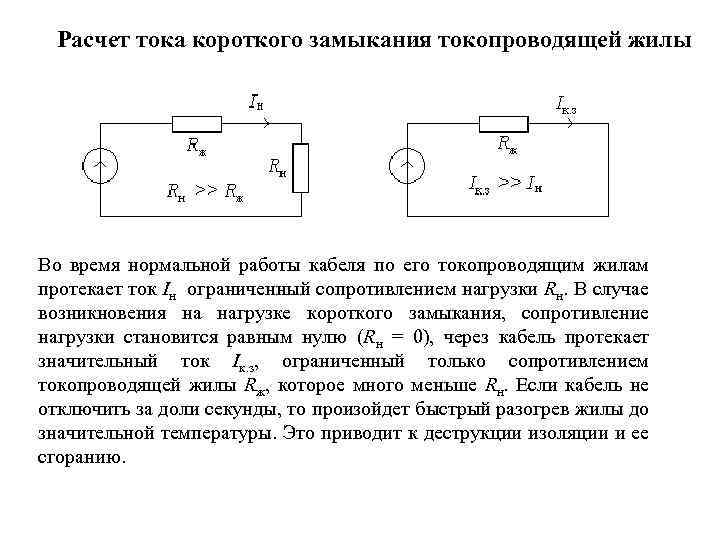 Расчет тока короткого замыкания токопроводящей жилы

$I_н$

$R_ж$

$R_н$

$R_н >> R_ж$

$I_{к.з}$

$R_ж$

$I_{к.з} >> I_н$

Во время нормальной работы кабеля по его токопроводящим жилам протекает ток $I_н$ ограниченный сопротивлением нагрузки $R_н$. В случае возникновения на нагрузке короткого замыкания, сопротивление нагрузки становится равным нулю ($R_н = 0$), через кабель протекает значительный ток $I_{к.з}$, ограниченный только сопротивлением токопроводящей жилы $R_ж$, которое много меньше $R_н$. Если кабель не отключить за доли секунды, то произойдет быстрый разогрев жилы до значительной температуры. Это приводит к деструкции изоляции и ее сгоранию.